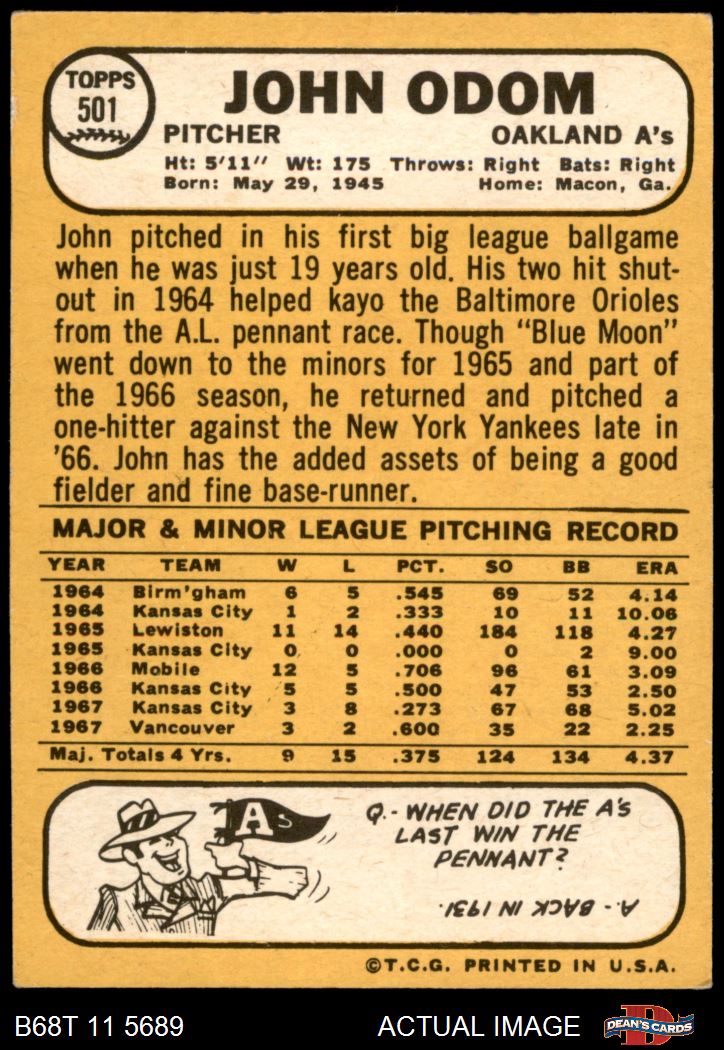 TOPPS 501

JOHN ODOM

PITCHER

OAKLAND A's

Ht: 5'11" Wt: 175 Throws: Right Bats: Right
Born: May 29, 1945 Home: Macon, Ga.

John pitched in his first big league ballgame when he was just 19 years old. His two hit shutout in 1964 helped kayo the Baltimore Orioles from the A.L. pennant race. Though "Blue Moon" went down to the minors for 1965 and part of the 1966 season, he returned and pitched a one-hitter against the New York Yankees late in '66. John has the added assets of being a good fielder and fine base-runner.

MAJOR & MINOR LEAGUE PITCHING RECORD

| YEAR | TEAM | W | L | PCT. | SO | BB | ERA |
|---|---|---|---|---|---|---|---|
| 1964 | Birm'gham | 6 | 5 | .545 | 69 | 52 | 4.14 |
| 1964 | Kansas City | 1 | 2 | .333 | 10 | 11 | 10.06 |
| 1965 | Lewiston | 11 | 14 | .440 | 184 | 118 | 4.27 |
| 1965 | Kansas City | 0 | 0 | .000 | 0 | 2 | 9.00 |
| 1966 | Mobile | 12 | 5 | .706 | 96 | 61 | 3.09 |
| 1966 | Kansas City | 5 | 5 | .500 | 47 | 53 | 2.50 |
| 1967 | Kansas City | 3 | 8 | .273 | 67 | 68 | 5.02 |
| 1967 | Vancouver | 3 | 2 | .600 | 35 | 22 | 2.25 |
| Maj. Totals 4 Yrs. | | 9 | 15 | .375 | 124 | 134 | 4.37 |

A's

Q.- WHEN DID THE A's LAST WIN THE PENNANT?

A.- BACK IN 1931.

©T.C.G. PRINTED IN U.S.A.

B68T 11 5689

ACTUAL IMAGE

DEAN'S CARDS